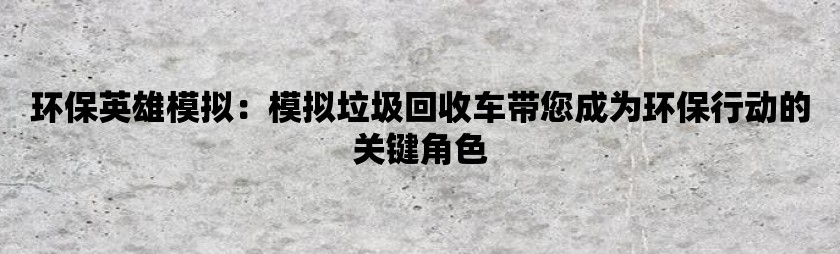 环保英雄模拟：模拟垃圾回收车带您成为环保行动的关键角色